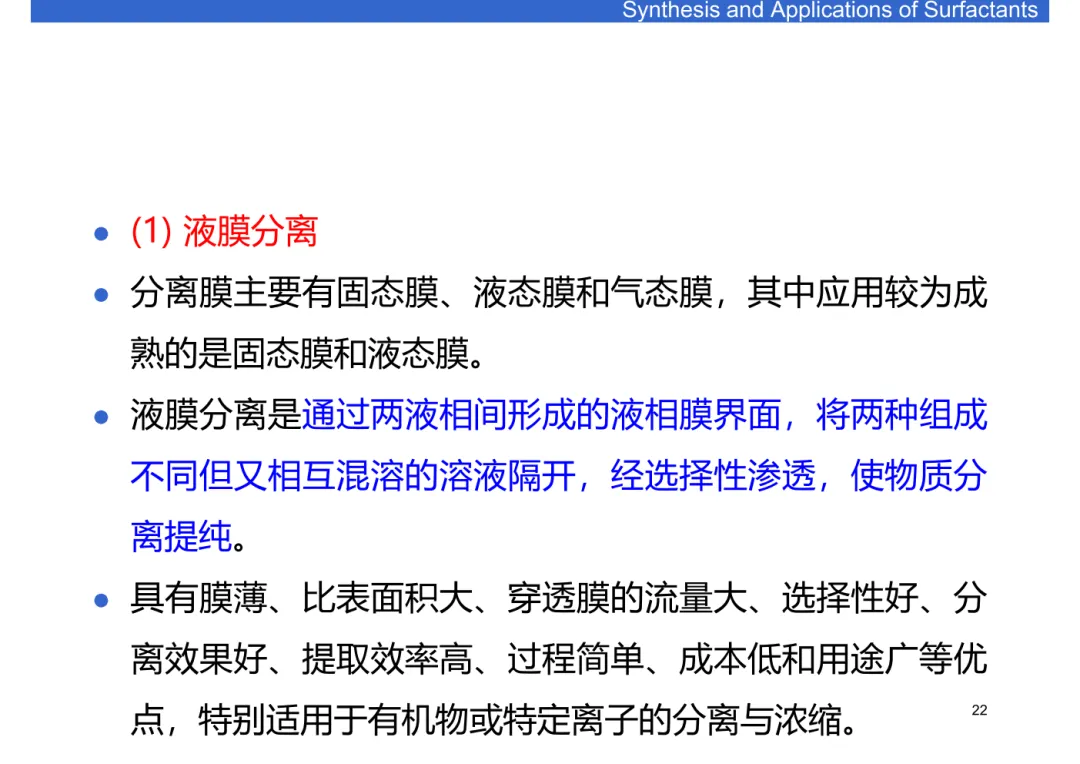 Synthesis and Applications of Surfactants

• (1)液膜分离

• 分离膜主要有固态膜、液态膜和气态膜，其中应用较为成熟的是固态膜和液态膜。

• 液膜分离是通过两液相间形成的液相膜界面，将两种组成不同但又相互混溶的溶液隔开，经选择性渗透，使物质分离提纯。

• 具有膜薄、比表面积大、穿透膜的流量大、选择性好、分离效果好、提取效率高、过程简单、成本低和用途广等优点，特别适用于有机物或特定离子的分离与浓缩。

22